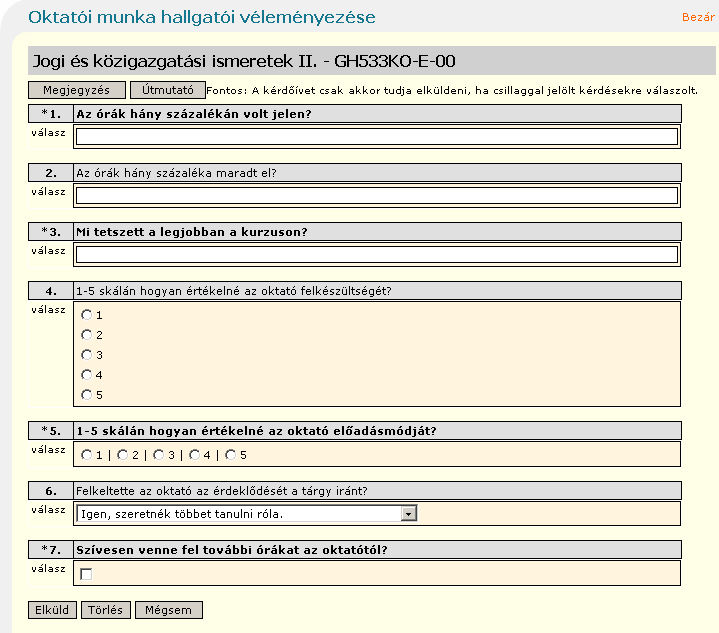 Oktatói munka hallgatói véleményezése

Bezár

Jogi és közigazgatási ismeretek II. - GH533KO-E-00

Megjegyzés Útmutató Fontos: A kérdőívet csak akkor tudja elküldeni, ha csillaggal jelölt kérdésekre válaszolt.

*1. Az órák hány százalékán volt jelen?
válasz

2. Az órák hány százaléka maradt el?
válasz

*3. Mi tetszett a legjobban a kurzuson?
válasz

4. 1-5 skálán hogyan értékelné az oktató felkészültségét?
válasz
1
2
3
4
5

*5. 1-5 skálán hogyan értékelné az oktató előadásmódját?
válasz
1 | 2 | 3 | 4 | 5

6. Felkeltette az oktató az érdeklődését a tárgy iránt?
válasz
Igen, szeretnék többet tanulni róla.

*7. Szívesen venne fel további órákat az oktatótól?
válasz

Elküld Törlés Mégsem